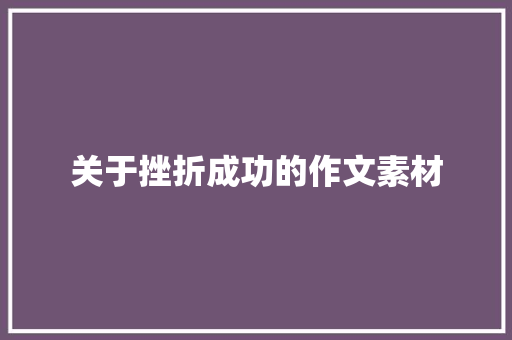 关于挫折成功的作文素材